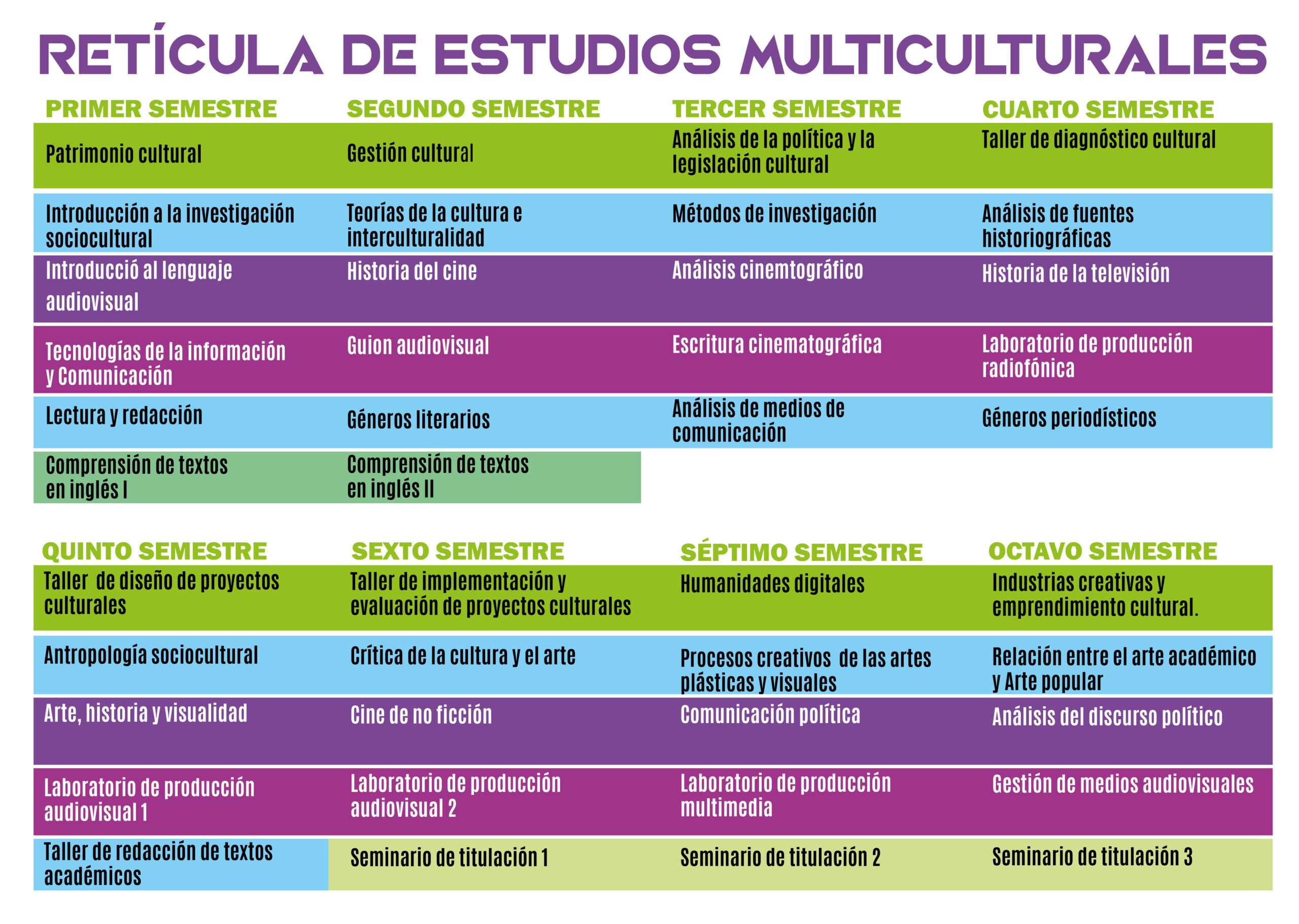 RETÍCULA DE ESTUDIOS MULTICULTURALES

| PRIMER SEMESTRE | SEGUNDO SEMESTRE | TERCER SEMESTRE | CUARTO SEMESTRE |
|---|---|---|---|
| Patrimonio cultural | Gestión cultural | Análisis de la política y la legislación cultural | Taller de diagnóstico cultural |
| Introducción a la investigación sociocultural | Teorías de la cultura e interculturalidad | Métodos de investigación | Análisis de fuentes historiográficas |
| Introducció al lenguaje audiovisual | Historia del cine | Análisis cinemtográfico | Historia de la televisión |
| Tecnologías de la información y Comunicación | Guion audiovisual | Escritura cinematográfica | Laboratorio de producción radiofónica |
| Lectura y redacción | Géneros literarios | Análisis de medios de comunicación | Géneros periodísticos |
| Comprensión de textos en inglés I | Comprensión de textos en inglés II | | |

| QUINTO SEMESTRE | SEXTO SEMESTRE | SÉPTIMO SEMESTRE | OCTAVO SEMESTRE |
|---|---|---|---|
| Taller de diseño de proyectos culturales | Taller de implementación y evaluación de proyectos culturales | Humanidades digitales | Industrias creativas y emprendimiento cultural. |
| Antropología sociocultural | Crítica de la cultura y el arte | Procesos creativos de las artes plásticas y visuales | Relación entre el arte académico y Arte popular |
| Arte, historia y visualidad | Cine de no ficción | Comunicación política | Análisis del discurso político |
| Laboratorio de producción audiovisual 1 | Laboratorio de producción audiovisual 2 | Laboratorio de producción multimedia | Gestión de medios audiovisuales |
| Taller de redacción de textos académicos | Seminario de titulación 1 | Seminario de titulación 2 | Seminario de titulación 3 |